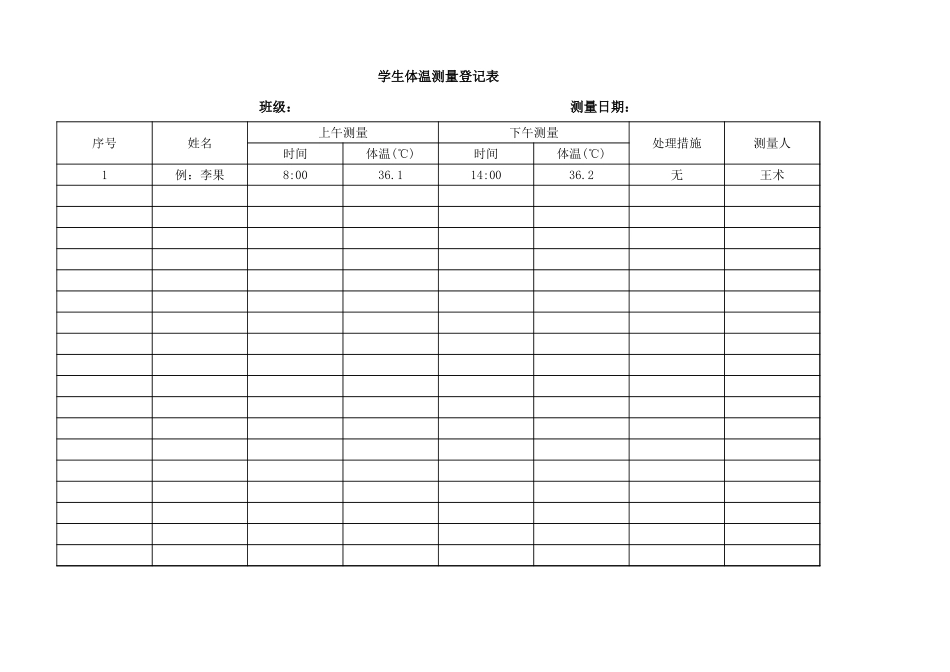 学生体温测量登记表

班级：　　　　　　　　　　　　　　测量日期：

| 序号 | 姓名 | 上午测量 时间 | 上午测量 体温(℃) | 下午测量 时间 | 下午测量 体温(℃) | 处理措施 | 测量人 |
|---|---|---|---|---|---|---|---|
| 1 | 例：李果 | 8:00 | 36.1 | 14:00 | 36.2 | 无 | 王术 |
| | | | | | | | |
| | | | | | | | |
| | | | | | | | |
| | | | | | | | |
| | | | | | | | |
| | | | | | | | |
| | | | | | | | |
| | | | | | | | |
| | | | | | | | |
| | | | | | | | |
| | | | | | | | |
| | | | | | | | |
| | | | | | | | |
| | | | | | | | |
| | | | | | | | |
| | | | | | | | |
| | | | | | | | |
| | | | | | | | |